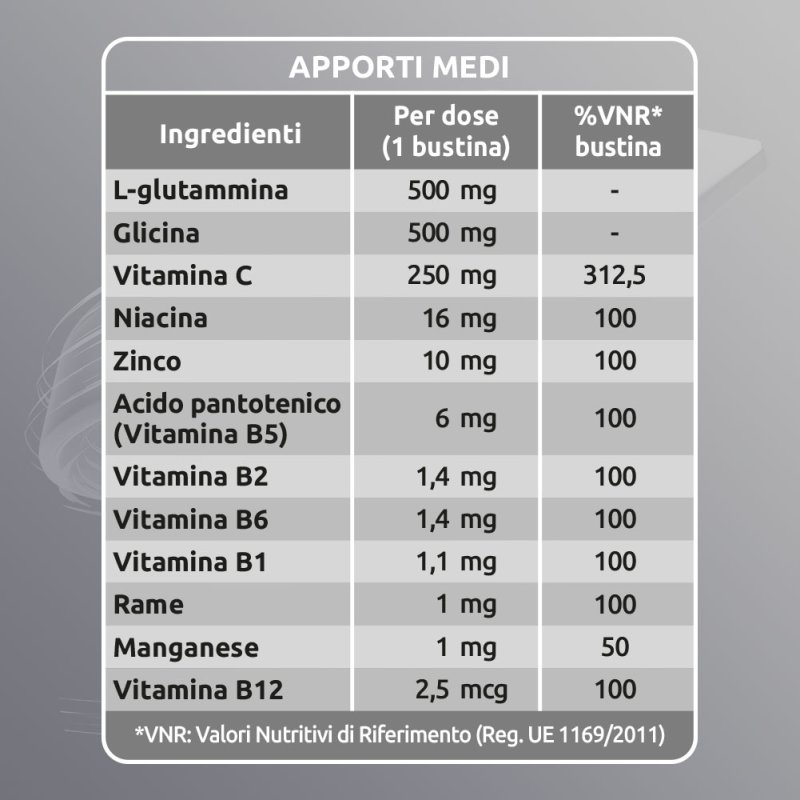 APPORTI MEDI

| Ingredienti | Per dose (1 bustina) | %VNR* bustina |
|---|---|---|
| L-glutammina | 500 mg | - |
| Glicina | 500 mg | - |
| Vitamina C | 250 mg | 312,5 |
| Niacina | 16 mg | 100 |
| Zinco | 10 mg | 100 |
| Acido pantotenico (Vitamina B5) | 6 mg | 100 |
| Vitamina B2 | 1,4 mg | 100 |
| Vitamina B6 | 1,4 mg | 100 |
| Vitamina B1 | 1,1 mg | 100 |
| Rame | 1 mg | 100 |
| Manganese | 1 mg | 50 |
| Vitamina B12 | 2,5 mcg | 100 |

*VNR: Valori Nutritivi di Riferimento (Reg. UE 1169/2011)